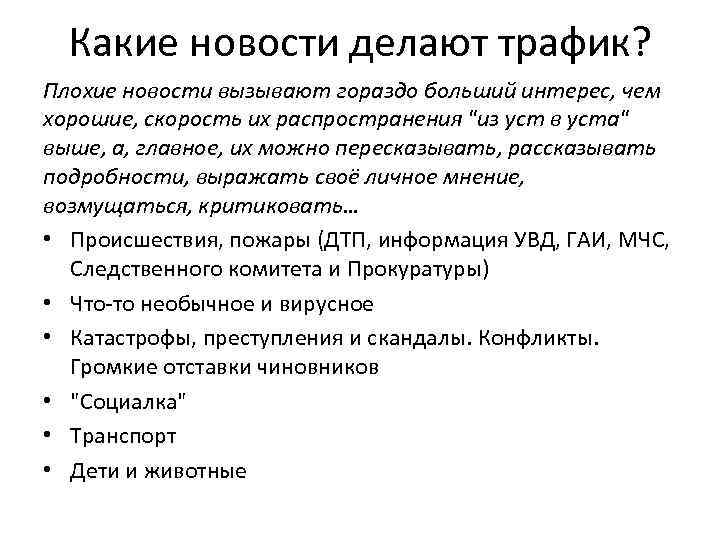 Какие новости делают трафик?

Плохие новости вызывают гораздо больший интерес, чем хорошие, скорость их распространения "из уст в уста" выше, а, главное, их можно пересказывать, рассказывать подробности, выражать своё личное мнение, возмущаться, критиковать...

• Происшествия, пожары (ДТП, информация УВД, ГАИ, МЧС, Следственного комитета и Прокуратуры)
• Что-то необычное и вирусное
• Катастрофы, преступления и скандалы. Конфликты. Громкие отставки чиновников
• "Социалка"
• Транспорт
• Дети и животные